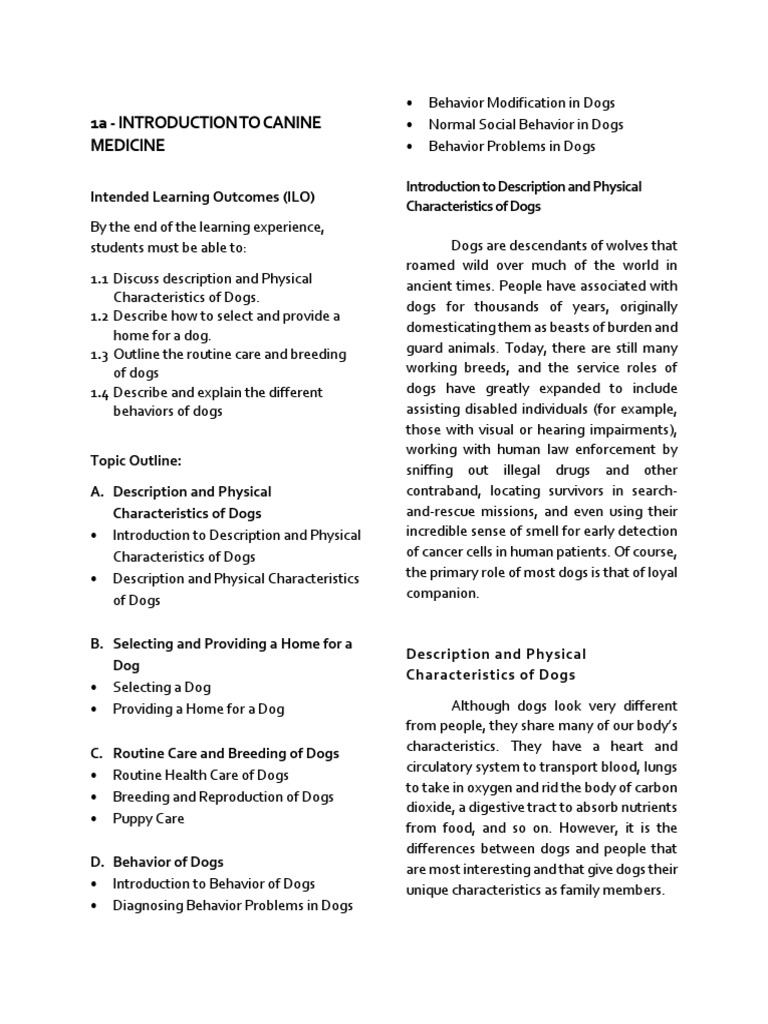 1a - INTRODUCTION TO CANINE MEDICINE

Intended Learning Outcomes (ILO)

By the end of the learning experience, students must be able to:

1.1 Discuss description and Physical Characteristics of Dogs.
1.2 Describe how to select and provide a home for a dog.
1.3 Outline the routine care and breeding of dogs
1.4 Describe and explain the different behaviors of dogs

Topic Outline:

A. Description and Physical Characteristics of Dogs
• Introduction to Description and Physical Characteristics of Dogs
• Description and Physical Characteristics of Dogs

B. Selecting and Providing a Home for a Dog
• Selecting a Dog
• Providing a Home for a Dog

C. Routine Care and Breeding of Dogs
• Routine Health Care of Dogs
• Breeding and Reproduction of Dogs
• Puppy Care

D. Behavior of Dogs
• Introduction to Behavior of Dogs
• Diagnosing Behavior Problems in Dogs
• Behavior Modification in Dogs
• Normal Social Behavior in Dogs
• Behavior Problems in Dogs

Introduction to Description and Physical Characteristics of Dogs

Dogs are descendants of wolves that roamed wild over much of the world in ancient times. People have associated with dogs for thousands of years, originally domesticating them as beasts of burden and guard animals. Today, there are still many working breeds, and the service roles of dogs have greatly expanded to include assisting disabled individuals (for example, those with visual or hearing impairments), working with human law enforcement by sniffing out illegal drugs and other contraband, locating survivors in search-and-rescue missions, and even using their incredible sense of smell for early detection of cancer cells in human patients. Of course, the primary role of most dogs is that of loyal companion.

Description and Physical Characteristics of Dogs

Although dogs look very different from people, they share many of our body's characteristics. They have a heart and circulatory system to transport blood, lungs to take in oxygen and rid the body of carbon dioxide, a digestive tract to absorb nutrients from food, and so on. However, it is the differences between dogs and people that are most interesting and that give dogs their unique characteristics as family members.